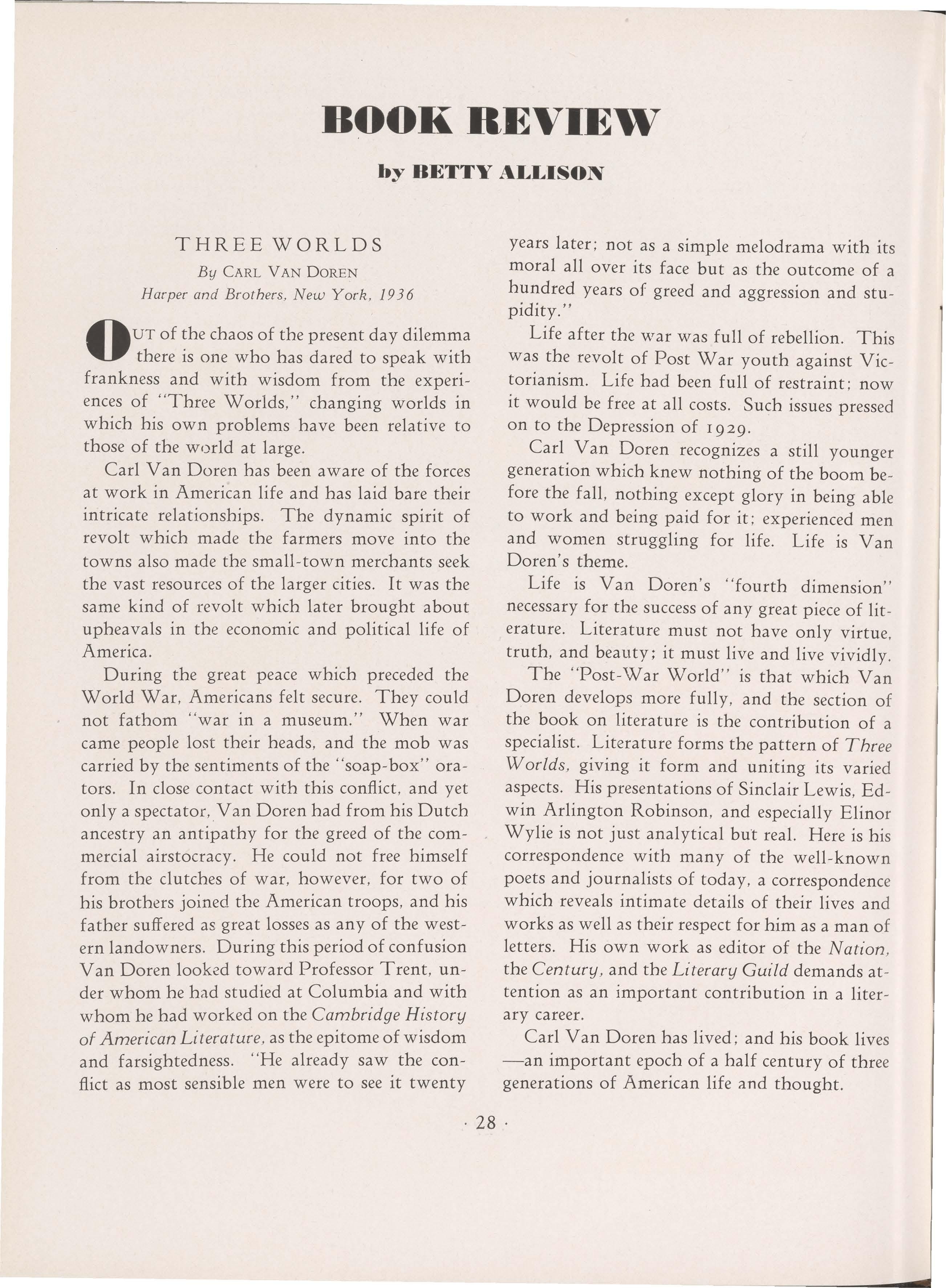 BOOK REVIEW

by BETTY ALLISON

THREE WORLDS
By CARL VAN DOREN
Harper and Brothers, New York, 1936

OUT of the chaos of the present day dilemma there is one who has dared to speak with frankness and with wisdom from the experiences of "Three Worlds," changing worlds in which his own problems have been relative to those of the world at large.

Carl Van Doren has been aware of the forces at work in American life and has laid bare their intricate relationships. The dynamic spirit of revolt which made the farmers move into the towns also made the small-town merchants seek the vast resources of the larger cities. It was the same kind of revolt which later brought about upheavals in the economic and political life of America.

During the great peace which preceded the World War, Americans felt secure. They could not fathom "war in a museum." When war came people lost their heads, and the mob was carried by the sentiments of the "soap-box" orators. In close contact with this conflict, and yet only a spectator, Van Doren had from his Dutch ancestry an antipathy for the greed of the commercial airstocracy. He could not free himself from the clutches of war, however, for two of his brothers joined the American troops, and his father suffered as great losses as any of the western landowners. During this period of confusion Van Doren looked toward Professor Trent, under whom he had studied at Columbia and with whom he had worked on the Cambridge History of American Literature, as the epitome of wisdom and farsightedness. "He already saw the conflict as most sensible men were to see it twenty years later; not as a simple melodrama with its moral all over its face but as the outcome of a hundred years of greed and aggression and stupidity."

Life after the war was full of rebellion. This was the revolt of Post War youth against Victorianism. Life had been full of restraint; now it would be free at all costs. Such issues pressed on to the Depression of 1929.

Carl Van Doren recognizes a still younger generation which knew nothing of the boom before the fall, nothing except glory in being able to work and being paid for it; experienced men and women struggling for life. Life is Van Doren's theme.

Life is Van Doren's "fourth dimension" necessary for the success of any great piece of literature. Literature must not have only virtue, truth, and beauty; it must live and live vividly.

The "Post-War World" is that which Van Doren develops more fully, and the section of the book on literature is the contribution of a specialist. Literature forms the pattern of Three Worlds, giving it form and uniting its varied aspects. His presentations of Sinclair Lewis, Edwin Arlington Robinson, and especially Elinor Wylie is not just analytical but real. Here is his correspondence with many of the well-known poets and journalists of today, a correspondence which reveals intimate details of their lives and works as well as their respect for him as a man of letters. His own work as editor of the Nation, the Century, and the Literary Guild demands attention as an important contribution in a literary career.

Carl Van Doren has lived; and his book lives —an important epoch of a half century of three generations of American life and thought.

· 28 ·